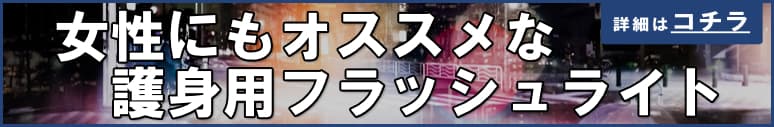 女性にもオススメな
護身用フラッシュライト

詳細はコチラ